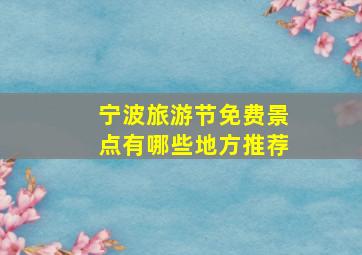 宁波旅游节免费景点有哪些地方推荐